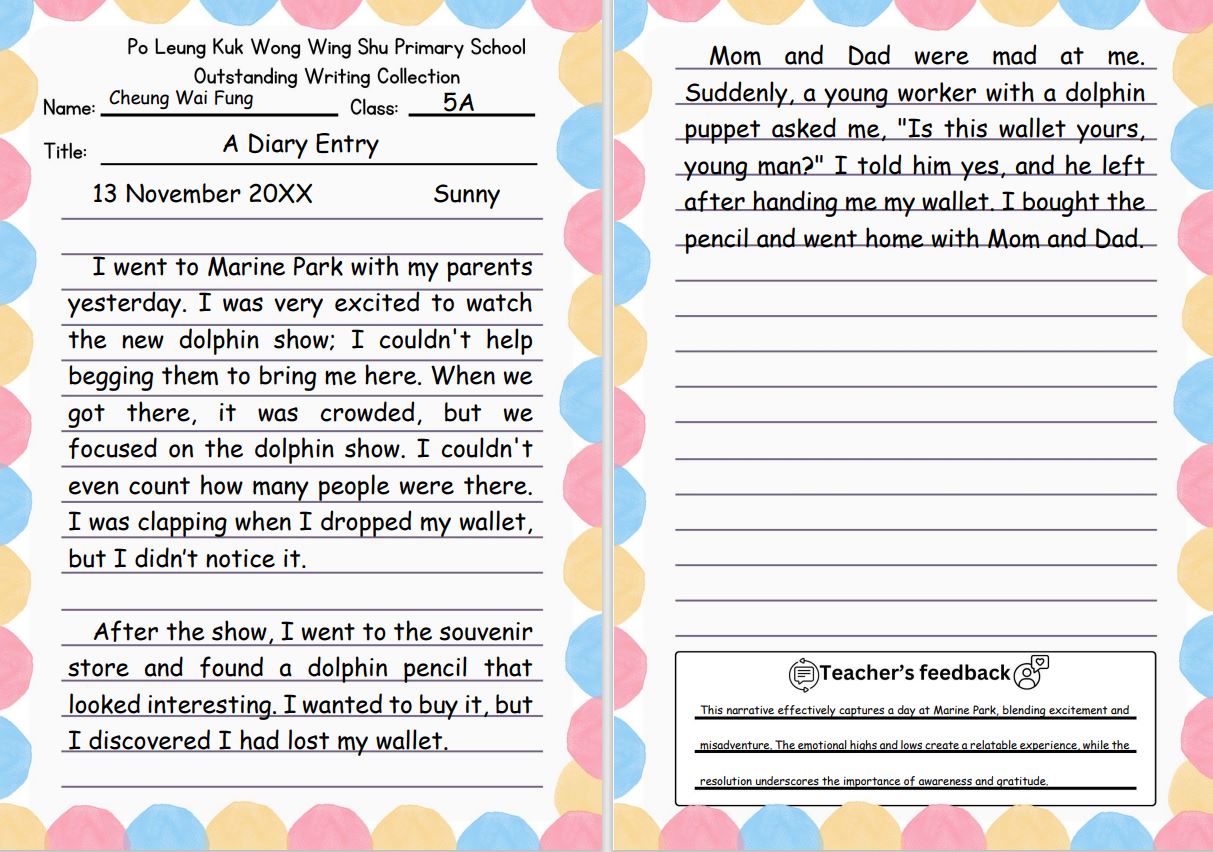 Po Leung Kuk Wong Wing Shu Primary School
Outstanding Writing Collection

Name: Cheung Wai Fung Class: 5A

Title: A Diary Entry

13 November 20XX Sunny

I went to Marine Park with my parents yesterday. I was very excited to watch the new dolphin show; I couldn't help begging them to bring me here. When we got there, it was crowded, but we focused on the dolphin show. I couldn't even count how many people were there. I was clapping when I dropped my wallet, but I didn't notice it.

After the show, I went to the souvenir store and found a dolphin pencil that looked interesting. I wanted to buy it, but I discovered I had lost my wallet.

Mom and Dad were mad at me. Suddenly, a young worker with a dolphin puppet asked me, "Is this wallet yours, young man?" I told him yes, and he left after handing me my wallet. I bought the pencil and went home with Mom and Dad.

Teacher's feedback

This narrative effectively captures a day at Marine Park, blending excitement and misadventure. The emotional highs and lows create a relatable experience, while the resolution underscores the importance of awareness and gratitude.